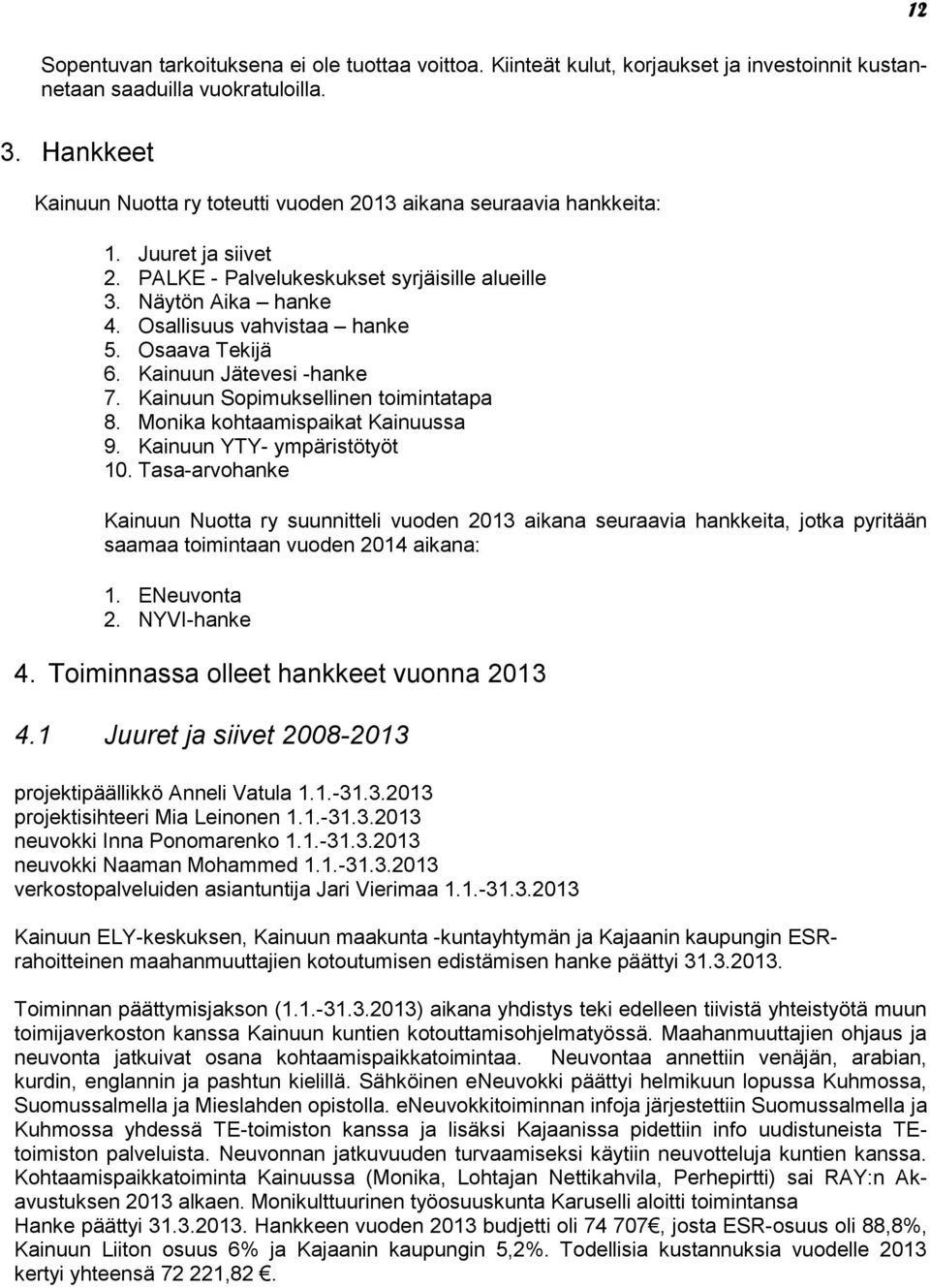 12

Sopentuvan tarkoituksena ei ole tuottaa voittoa. Kiinteät kulut, korjaukset ja investoinnit kustannetaan saaduilla vuokratuloilla.

3. Hankkeet

Kainuun Nuotta ry toteutti vuoden 2013 aikana seuraavia hankkeita:

1. Juuret ja siivet
2. PALKE - Palvelukeskukset syrjäisille alueille
3. Näytön Aika – hanke
4. Osallisuus vahvistaa – hanke
5. Osaava Tekijä
6. Kainuun Jätevesi -hanke
7. Kainuun Sopimuksellinen toimintatapa
8. Monika kohtaamispaikat Kainuussa
9. Kainuun YTY- ympäristötyöt
10. Tasa-arvohanke

Kainuun Nuotta ry suunnitteli vuoden 2013 aikana seuraavia hankkeita, jotka pyritään saamaa toimintaan vuoden 2014 aikana:

1. ENeuvonta
2. NYVI-hanke

4. Toiminnassa olleet hankkeet vuonna 2013

4.1 Juuret ja siivet 2008-2013

projektipäällikkö Anneli Vatula 1.1.-31.3.2013
projektisihteeri Mia Leinonen 1.1.-31.3.2013
neuvokki Inna Ponomarenko 1.1.-31.3.2013
neuvokki Naaman Mohammed 1.1.-31.3.2013
verkostopalveluiden asiantuntija Jari Vierimaa 1.1.-31.3.2013

Kainuun ELY-keskuksen, Kainuun maakunta -kuntayhtymän ja Kajaanin kaupungin ESR-rahoitteinen maahanmuuttajien kotoutumisen edistämisen hanke päättyi 31.3.2013.

Toiminnan päättymisjakson (1.1.-31.3.2013) aikana yhdistys teki edelleen tiivistä yhteistyötä muun toimijaverkoston kanssa Kainuun kuntien kotouttamisohjelmatyössä. Maahanmuuttajien ohjaus ja neuvonta jatkuivat osana kohtaamispaikkatoimintaa. Neuvontaa annettiin venäjän, arabian, kurdin, englannin ja pashtun kielillä. Sähköinen eNeuvokki päättyi helmikuun lopussa Kuhmossa, Suomussalmella ja Mieslahden opistolla. eNeuvokkitoiminnan infoja järjestettiin Suomussalmella ja Kuhmossa yhdessä TE-toimiston kanssa ja lisäksi Kajaanissa pidettiin info uudistuneista TE-toimiston palveluista. Neuvonnan jatkuvuuden turvaamiseksi käytiin neuvotteluja kuntien kanssa. Kohtaamispaikkatoiminta Kainuussa (Monika, Lohtajan Nettikahvila, Perhepirtti) sai RAY:n Akavustuksen 2013 alkaen. Monikulttuurinen työosuuskunta Karuselli aloitti toimintansa
Hanke päättyi 31.3.2013. Hankkeen vuoden 2013 budjetti oli 74 707€, josta ESR-osuus oli 88,8%, Kainuun Liiton osuus 6% ja Kajaanin kaupungin 5,2%. Todellisia kustannuksia vuodelle 2013 kertyi yhteensä 72 221,82 €.